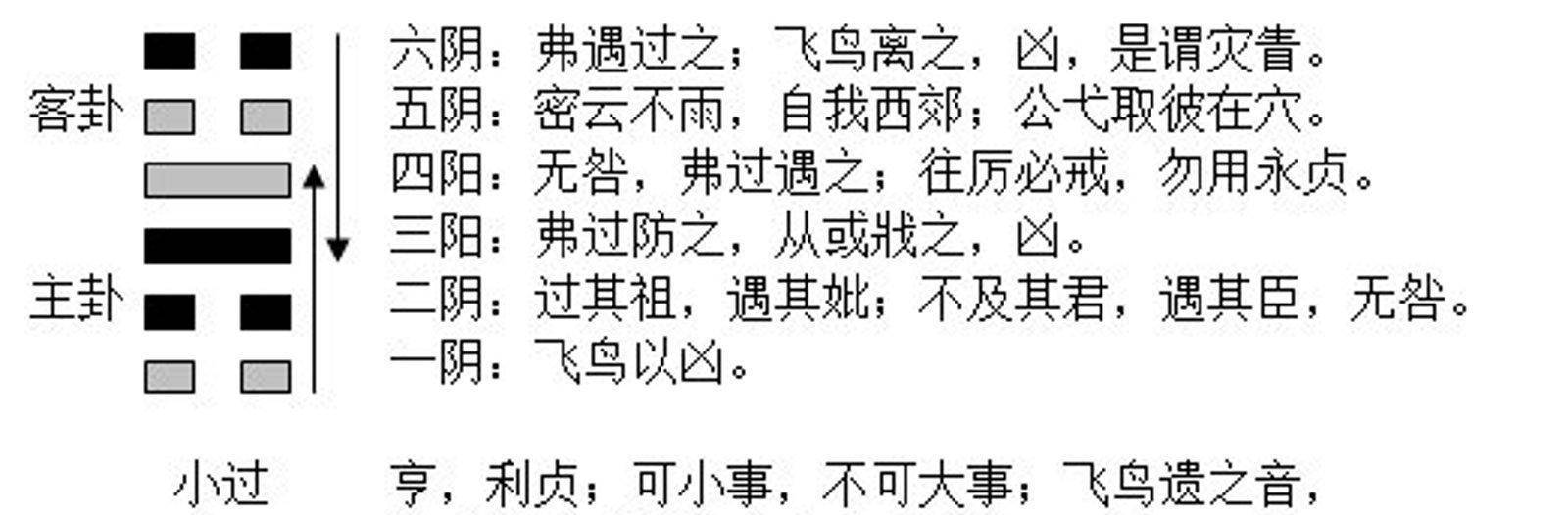 客卦

主卦

六阴：弗遇过之；飞鸟离之，凶，是谓灾眚。
五阴：密云不雨，自我西郊；公弋取彼在穴。
四阳：无咎，弗过遇之；往厉必戒，勿用永贞。
三阳：弗过防之，从或戕之，凶。
二阴：过其祖，遇其妣；不及其君，遇其臣，无咎。
一阴：飞鸟以凶。

小过

亨，利贞；可小事，不可大事；飞鸟遗之音，